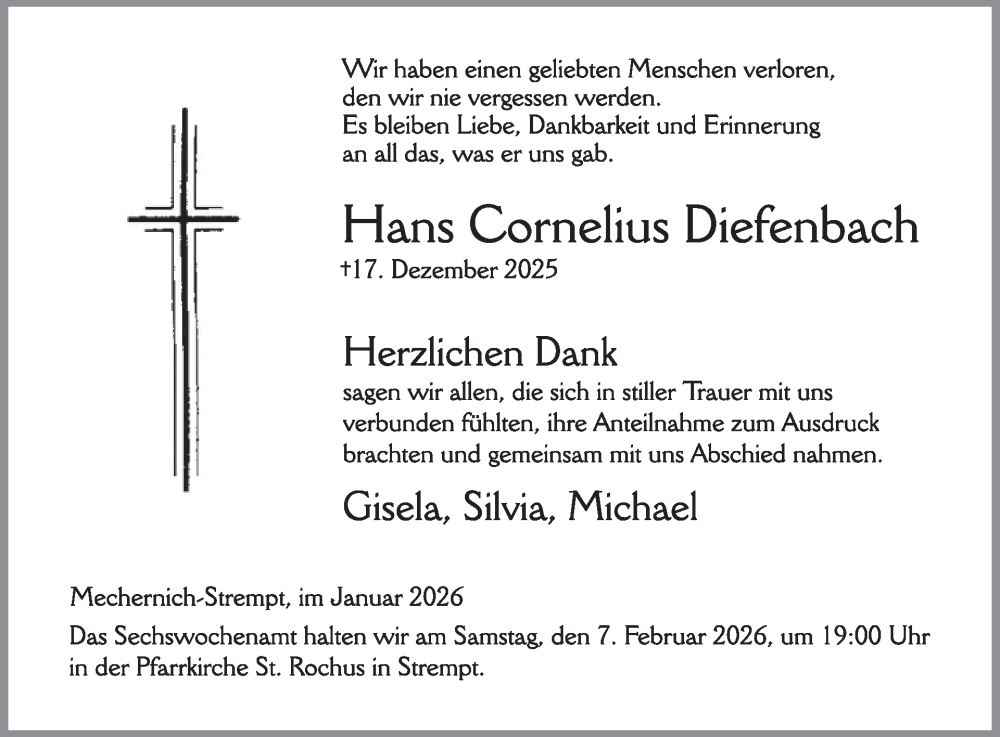 Wir haben einen geliebten Menschen verloren, den wir nie vergessen werden. Es bleiben Liebe, Dankbarkeit und Erinnerung an all das, was er uns gab.

Hans Cornelius Diefenbach
†17. Dezember 2025

Herzlichen Dank
sagen wir allen, die sich in stiller Trauer mit uns verbunden fühlten, ihre Anteilnahme zum Ausdruck brachten und gemeinsam mit uns Abschied nahmen.

Gisela, Silvia, Michael

Mechernich-Strempt, im Januar 2026

Das Sechswochenamt halten wir am Samstag, den 7. Februar 2026, um 19:00 Uhr in der Pfarrkirche St. Rochus in Strempt.